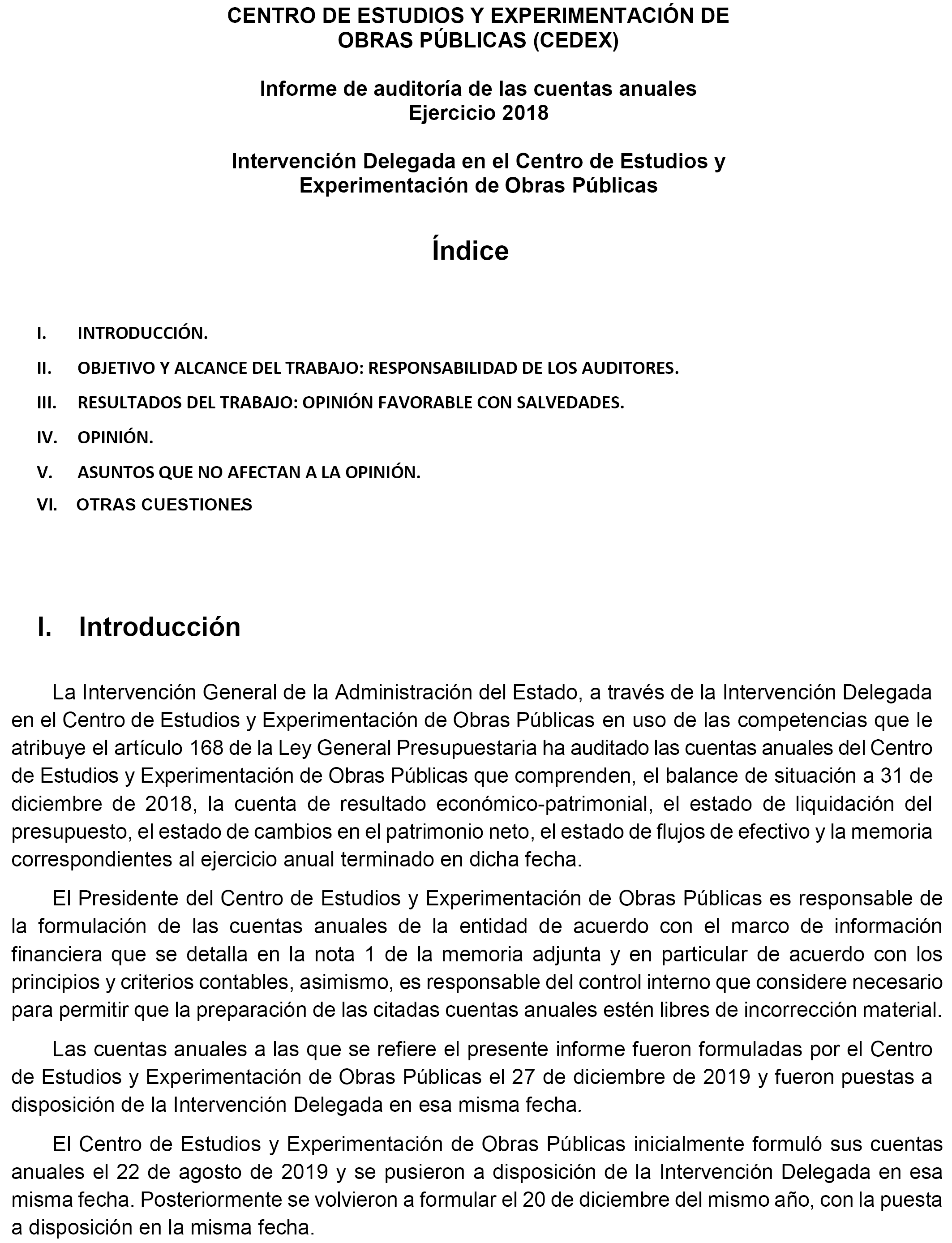 CENTRO DE ESTUDIOS Y EXPERIMENTACIÓN DE OBRAS PÚBLICAS (CEDEX)

Informe de auditoría de las cuentas anuales
Ejercicio 2018

Intervención Delegada en el Centro de Estudios y Experimentación de Obras Públicas

Índice

I. INTRODUCCIÓN.
II. OBJETIVO Y ALCANCE DEL TRABAJO: RESPONSABILIDAD DE LOS AUDITORES.
III. RESULTADOS DEL TRABAJO: OPINIÓN FAVORABLE CON SALVEDADES.
IV. OPINIÓN.
V. ASUNTOS QUE NO AFECTAN A LA OPINIÓN.
VI. OTRAS CUESTIONES.

I. Introducción

La Intervención General de la Administración del Estado, a través de la Intervención Delegada en el Centro de Estudios y Experimentación de Obras Públicas en uso de las competencias que le atribuye el artículo 168 de la Ley General Presupuestaria ha auditado las cuentas anuales del Centro de Estudios y Experimentación de Obras Públicas que comprenden, el balance de situación a 31 de diciembre de 2018, la cuenta de resultado económico-patrimonial, el estado de liquidación del presupuesto, el estado de cambios en el patrimonio neto, el estado de flujos de efectivo y la memoria correspondientes al ejercicio anual terminado en dicha fecha.

El Presidente del Centro de Estudios y Experimentación de Obras Públicas es responsable de la formulación de las cuentas anuales de la entidad de acuerdo con el marco de información financiera que se detalla en la nota 1 de la memoria adjunta y en particular de acuerdo con los principios y criterios contables, asimismo, es responsable del control interno que considere necesario para permitir que la preparación de las citadas cuentas anuales estén libres de incorrección material.

Las cuentas anuales a las que se refiere el presente informe fueron formuladas por el Centro de Estudios y Experimentación de Obras Públicas el 27 de diciembre de 2019 y fueron puestas a disposición de la Intervención Delegada en esa misma fecha.

El Centro de Estudios y Experimentación de Obras Públicas inicialmente formuló sus cuentas anuales el 22 de agosto de 2019 y se pusieron a disposición de la Intervención Delegada en esa misma fecha. Posteriormente se volvieron a formular el 20 de diciembre del mismo año, con la puesta a disposición en la misma fecha.